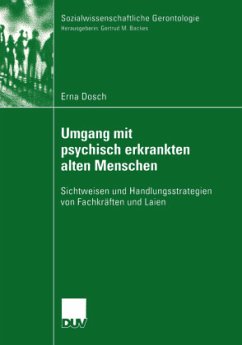 Sozialwissenschaftliche Gerontologie
Herausgeberin: Gertrud M. Backes

Erna Dosch

Umgang mit psychisch erkrankten alten Menschen

Sichtweisen und Handlungsstrategien von Fachkräften und Laien

DUV